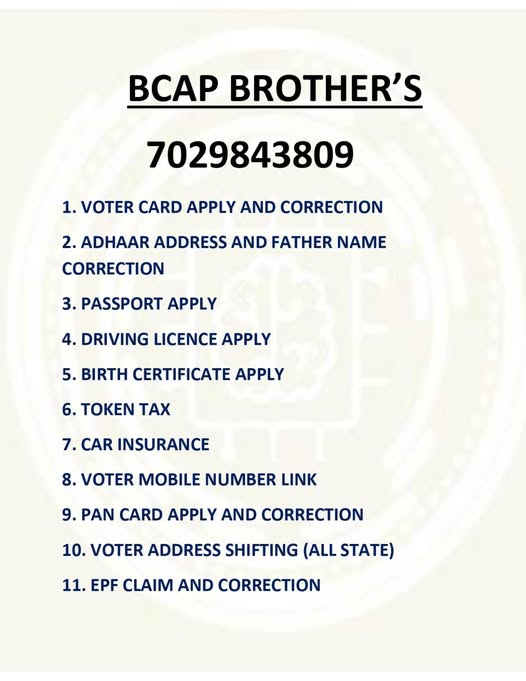 BCAP BROTHER'S

7029843809

1. VOTER CARD APPLY AND CORRECTION

2. ADHAAR ADDRESS AND FATHER NAME CORRECTION

3. PASSPORT APPLY

4. DRIVING LICENCE APPLY

5. BIRTH CERTIFICATE APPLY

6. TOKEN TAX

7. CAR INSURANCE

8. VOTER MOBILE NUMBER LINK

9. PAN CARD APPLY AND CORRECTION

10. VOTER ADDRESS SHIFTING (ALL STATE)

11. EPF CLAIM AND CORRECTION